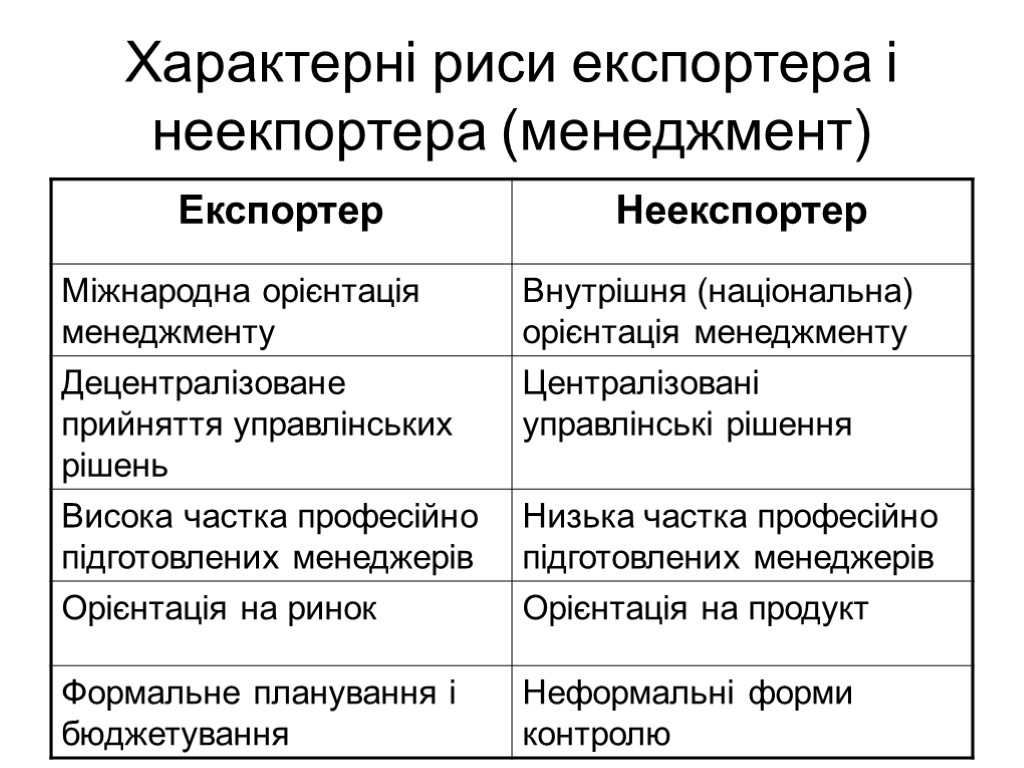 Характерні риси експортера і неекпортера (менеджмент)

| Експортер | Неекспортер |
|---|---|
| Міжнародна орієнтація менеджменту | Внутрішня (національна) орієнтація менеджменту |
| Децентралізоване прийняття управлінських рішень | Централізовані управлінські рішення |
| Висока частка професійно підготовлених менеджерів | Низька частка професійно підготовлених менеджерів |
| Орієнтація на ринок | Орієнтація на продукт |
| Формальне планування і бюджетування | Неформальні форми контролю |